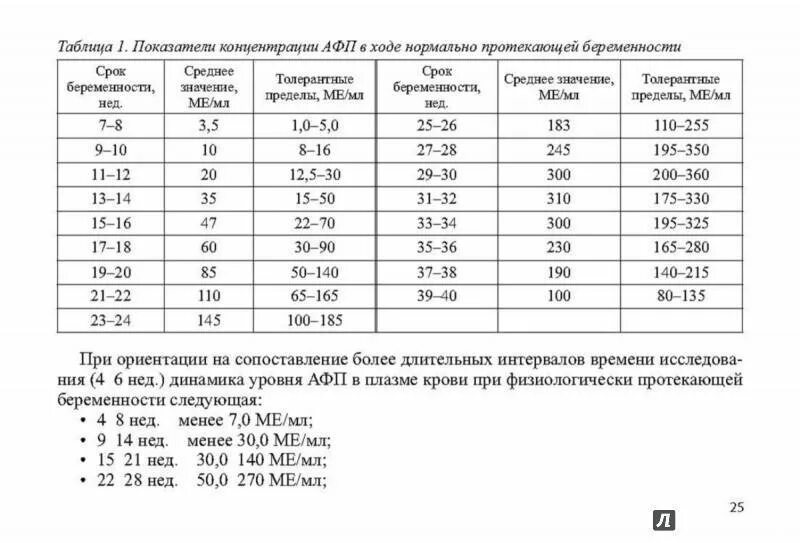 Таблица 1. Показатели концентрации АФП в ходе нормально протекающей беременности

| Срок беременности, нед. | Среднее значение, МЕ/мл | Толерантные пределы, МЕ/мл | Срок беременности, нед. | Среднее значение, МЕ/мл | Толерантные пределы, МЕ/мл |
|---|---|---|---|---|---|
| 7–8 | 3,5 | 1,0–5,0 | 25–26 | 183 | 110–255 |
| 9–10 | 10 | 8–16 | 27–28 | 245 | 195–350 |
| 11–12 | 20 | 12,5–30 | 29–30 | 300 | 200–360 |
| 13–14 | 35 | 15–50 | 31–32 | 310 | 175–330 |
| 15–16 | 47 | 22–70 | 33–34 | 300 | 195–325 |
| 17–18 | 60 | 30–90 | 35–36 | 230 | 165–280 |
| 19–20 | 85 | 50–140 | 37–38 | 190 | 140–215 |
| 21–22 | 110 | 65–165 | 39–40 | 100 | 80–135 |
| 23–24 | 145 | 100–185 | | | |

При ориентации на сопоставление более длительных интервалов времени исследования (4 6 нед.) динамика уровня АФП в плазме крови при физиологически протекающей беременности следующая:
• 4 8 нед. менее 7,0 МЕ/мл;
• 9 14 нед. менее 30,0 МЕ/мл;
• 15 21 нед. 30,0 140 МЕ/мл;
• 22 28 нед. 50,0 270 МЕ/мл;

25

Л